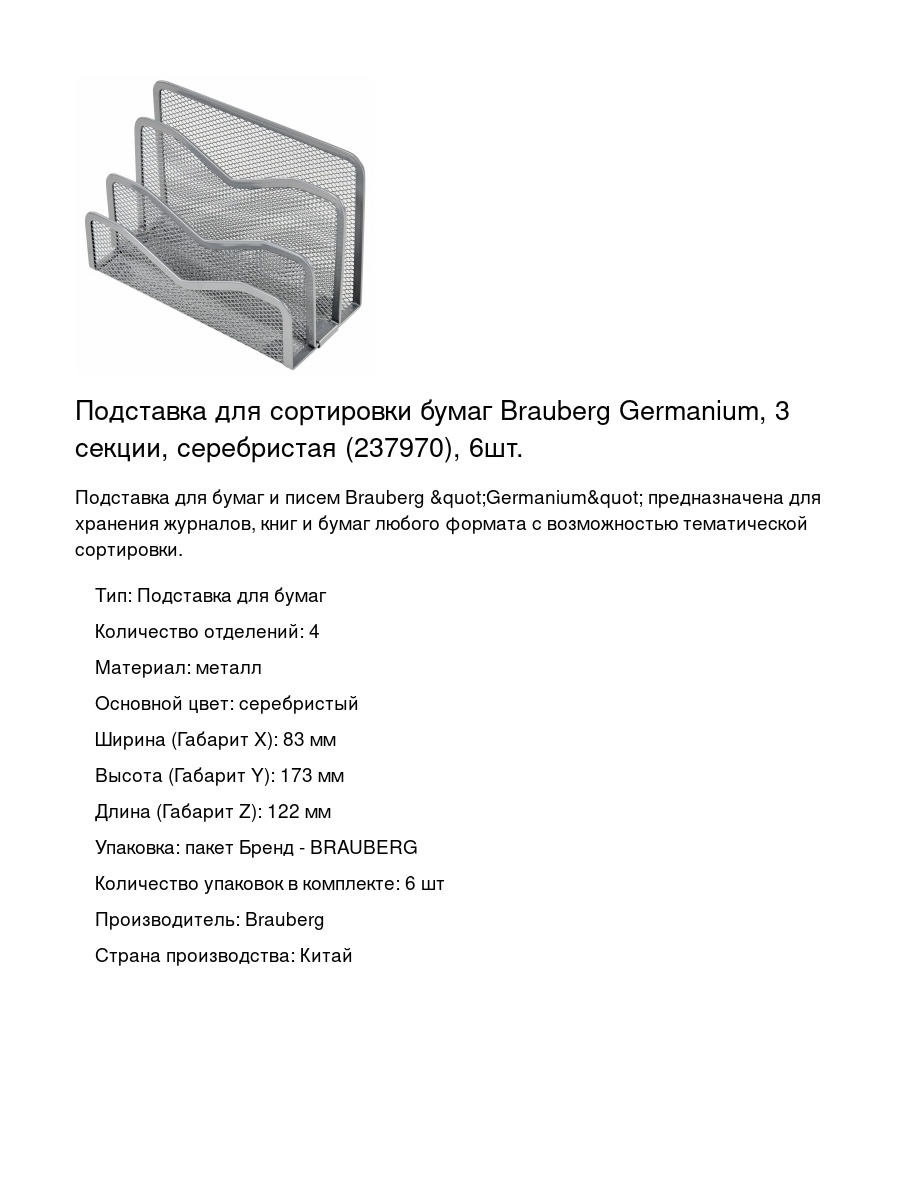 Подставка для сортировки бумаг Brauberg Germanium, 3 секции, серебристая (237970), 6шт.

Подставка для бумаг и писем Brauberg &quot;Germanium&quot; предназначена для хранения журналов, книг и бумаг любого формата с возможностью тематической сортировки.

Тип: Подставка для бумаг

Количество отделений: 4

Материал: металл

Основной цвет: серебристый

Ширина (Габарит X): 83 мм

Высота (Габарит Y): 173 мм

Длина (Габарит Z): 122 мм

Упаковка: пакет Бренд - BRAUBERG

Количество упаковок в комплекте: 6 шт

Производитель: Brauberg

Страна производства: Китай